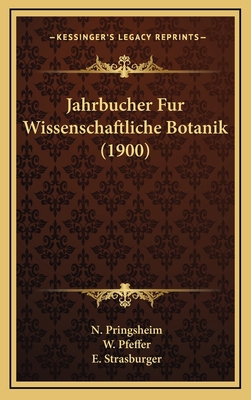 —KESSINGER'S LEGACY REPRINTS—

Jahrbucher Fur Wissenschaftliche Botanik (1900)

N. Pringsheim
W. Pfeffer
E. Strasburger